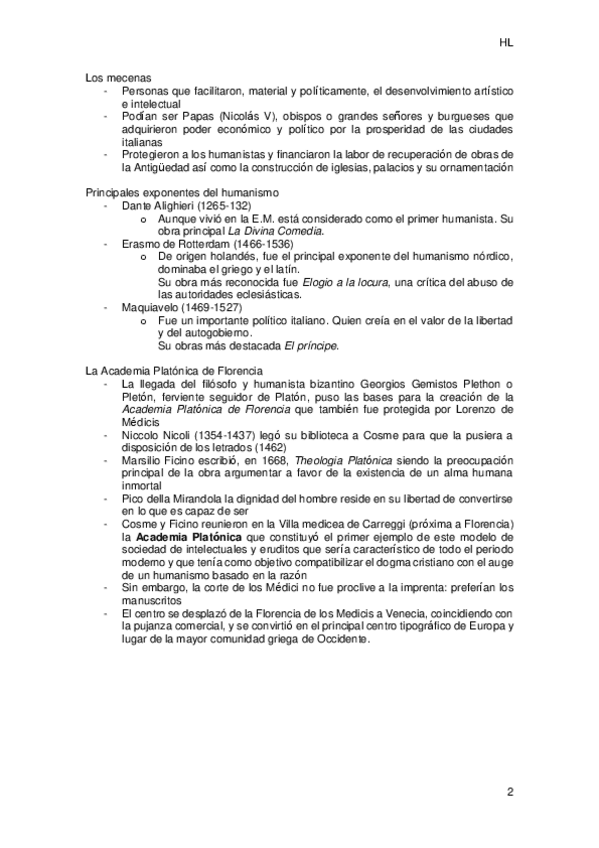 HL

Los mecenas
- Personas que facilitaron, material y políticamente, el desenvolvimiento artístico e intelectual
- Podían ser Papas (Nicolás V), obispos o grandes señores y burgueses que adquirieron poder económico y político por la prosperidad de las ciudades italianas
- Protegieron a los humanistas y financiaron la labor de recuperación de obras de la Antigüedad así como la construcción de iglesias, palacios y su ornamentación

Principales exponentes del humanismo
- Dante Alighieri (1265-132)
  o Aunque vivió en la E.M. está considerado como el primer humanista. Su obra principal La Divina Comedia.
- Erasmo de Rotterdam (1466-1536)
  o De origen holandés, fue el principal exponente del humanismo nórdico, dominaba el griego y el latín.
  Su obra más reconocida fue Elogio a la locura, una crítica del abuso de las autoridades eclesiásticas.
- Maquiavelo (1469-1527)
  o Fue un importante político italiano. Quien creía en el valor de la libertad y del autogobierno.
  Su obras más destacada El príncipe.

La Academia Platónica de Florencia
- La llegada del filósofo y humanista bizantino Georgios Gemistos Plethon o Pletón, ferviente seguidor de Platón, puso las bases para la creación de la Academia Platónica de Florencia que también fue protegida por Lorenzo de Médicis
- Niccolo Nicoli (1354-1437) legó su biblioteca a Cosme para que la pusiera a disposición de los letrados (1462)
- Marsilio Ficino escribió, en 1668, Theologia Platónica siendo la preocupación principal de la obra argumentar a favor de la existencia de un alma humana inmortal
- Pico della Mirandola la dignidad del hombre reside en su libertad de convertirse en lo que es capaz de ser
- Cosme y Ficino reunieron en la Villa medicea de Carreggi (próxima a Florencia) la Academia Platónica que constituyó el primer ejemplo de este modelo de sociedad de intelectuales y eruditos que sería característico de todo el periodo moderno y que tenía como objetivo compatibilizar el dogma cristiano con el auge de un humanismo basado en la razón
- Sin embargo, la corte de los Médici no fue proclive a la imprenta: preferían los manuscritos
- El centro se desplazó de la Florencia de los Medicis a Venecia, coincidiendo con la pujanza comercial, y se convirtió en el principal centro tipográfico de Europa y lugar de la mayor comunidad griega de Occidente.

2